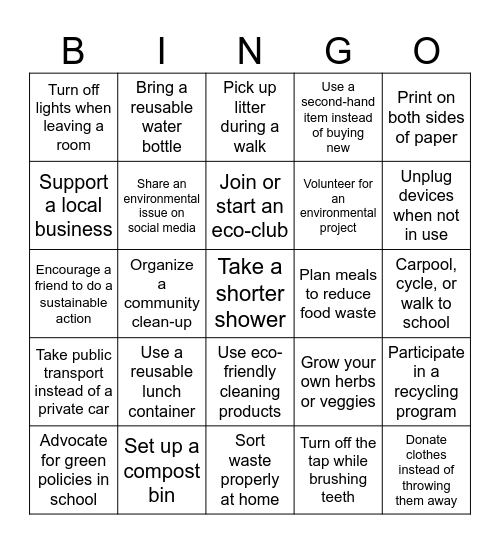 | B | I | N | G | O |
|---|---|---|---|---|
| Turn off lights when leaving a room | Bring a reusable water bottle | Pick up litter during a walk | Use a second-hand item instead of buying new | Print on both sides of paper |
| Support a local business | Share an environmental issue on social media | Join or start an eco-club | Volunteer for an environmental project | Unplug devices when not in use |
| Encourage a friend to do a sustainable action | Organize a community clean-up | Take a shorter shower | Plan meals to reduce food waste | Carpool, cycle, or walk to school |
| Take public transport instead of a private car | Use a reusable lunch container | Use eco-friendly cleaning products | Grow your own herbs or veggies | Participate in a recycling program |
| Advocate for green policies in school | Set up a compost bin | Sort waste properly at home | Turn off the tap while brushing teeth | Donate clothes instead of throwing them away |